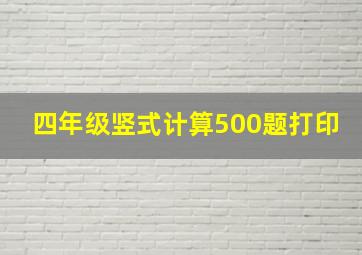 四年级竖式计算500题打印